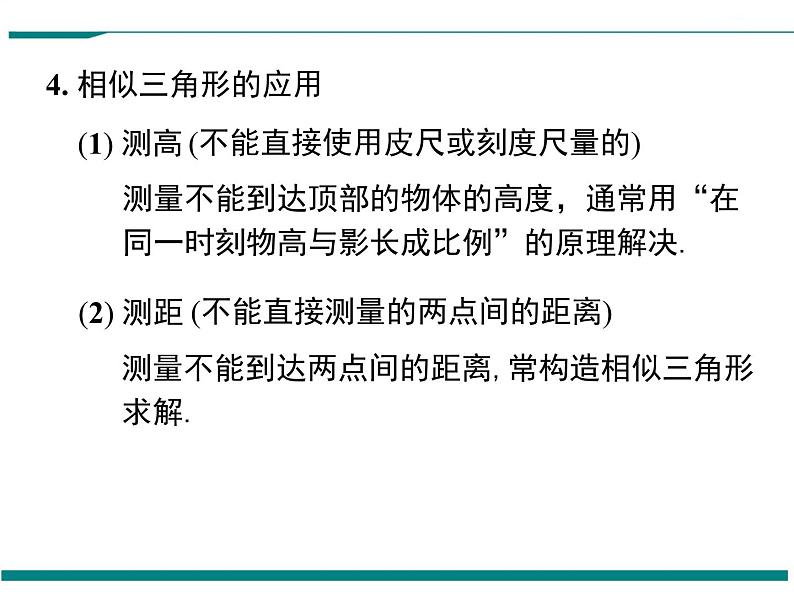 4.相似三角形的应用

(1)测高(不能直接使用皮尺或刻度尺量的)

测量不能到达顶部的物体的高度，通常用“在同一时刻物高与影长成比例”的原理解决.

(2)测距(不能直接测量的两点间的距离)

测量不能到达两点间的距离,常构造相似三角形求解.